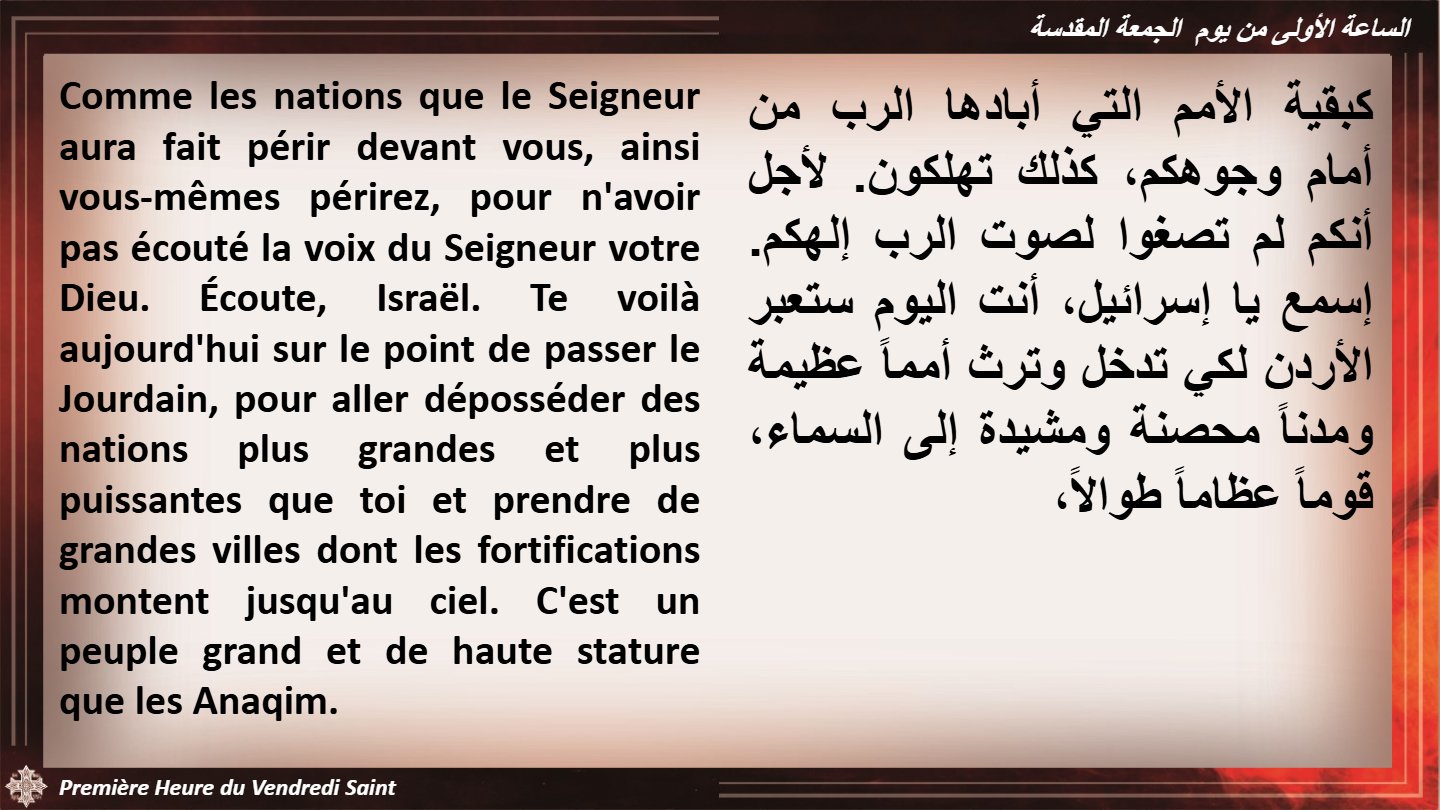 الساعة الأولى من يوم الجمعة المقدسة

Comme les nations que le Seigneur aura fait périr devant vous, ainsi vous-mêmes périrez, pour n'avoir pas écouté la voix du Seigneur votre Dieu. Écoute, Israël. Te voilà aujourd'hui sur le point de passer le Jourdain, pour aller déposséder des nations plus grandes et plus puissantes que toi et prendre de grandes villes dont les fortifications montent jusqu'au ciel. C'est un peuple grand et de haute stature que les Anaqim.

كبقية الأمم التي أبادها الرب من أمام وجوهكم، كذلك تهلكون. لأجل أنكم لم تصغوا لصوت الرب إلهكم. إسمع يا إسرائيل، أنت اليوم ستعبر الأردن لكي تدخل وترث أمماً عظيمة ومدناً محصنة ومشيدة إلى السماء، قوماً عظاماً طوالاً،

Première Heure du Vendredi Saint